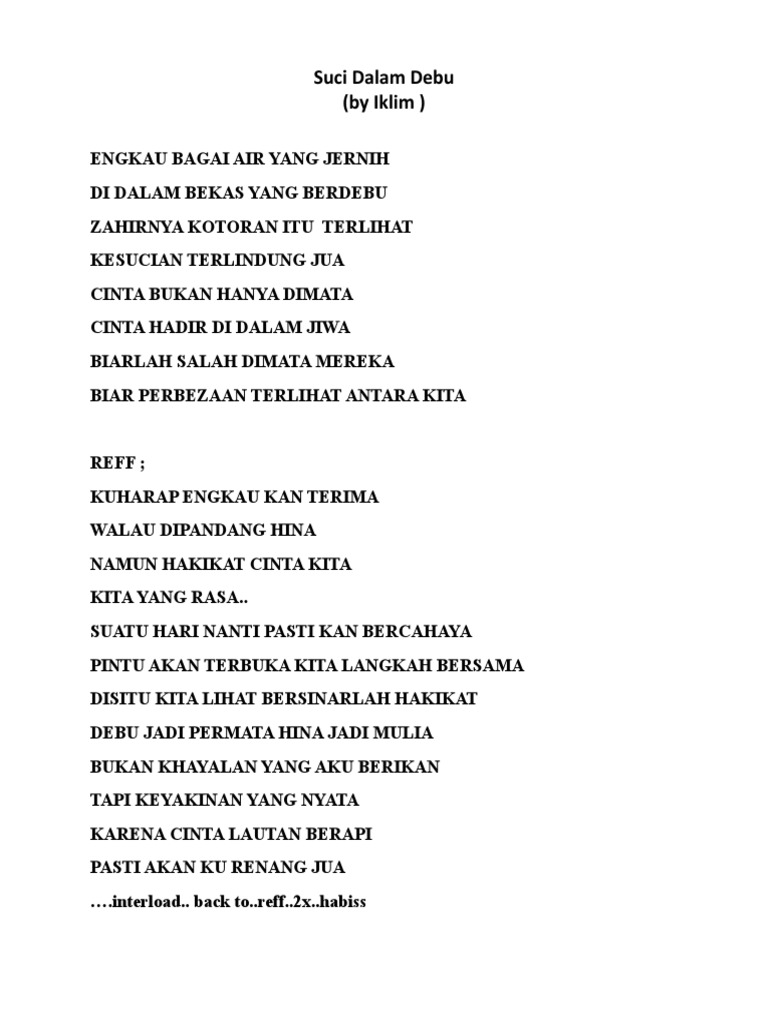 Suci Dalam Debu
(by Iklim )

ENGKAU BAGAI AIR YANG JERNIH

DI DALAM BEKAS YANG BERDEBU

ZAHIRNYA KOTORAN ITU TERLIHAT

KESUCIAN TERLINDUNG JUA

CINTA BUKAN HANYA DIMATA

CINTA HADIR DI DALAM JIWA

BIARLAH SALAH DIMATA MEREKA

BIAR PERBEZAAN TERLIHAT ANTARA KITA

REFF ;

KUHARAP ENGKAU KAN TERIMA

WALAU DIPANDANG HINA

NAMUN HAKIKAT CINTA KITA

KITA YANG RASA..

SUATU HARI NANTI PASTI KAN BERCAHAYA

PINTU AKAN TERBUKA KITA LANGKAH BERSAMA

DISITU KITA LIHAT BERSINARLAH HAKIKAT

DEBU JADI PERMATA HINA JADI MULIA

BUKAN KHAYALAN YANG AKU BERIKAN

TAPI KEYAKINAN YANG NYATA

KARENA CINTA LAUTAN BERAPI

PASTI AKAN KU RENANG JUA

….interload.. back to..reff..2x..habiss